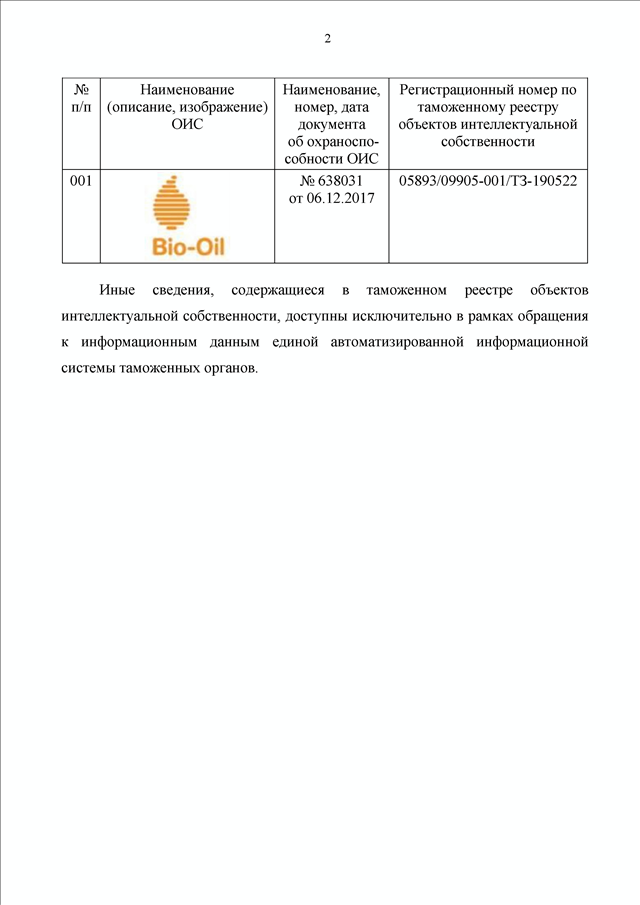 2

| № п/п | Наименование (описание, изображение) ОИС | Наименование, номер, дата документа об охраноспособности ОИС | Регистрационный номер по таможенному реестру объектов интеллектуальной собственности |
|---|---|---|---|
| 001 | Bio-Oil | № 638031 от 06.12.2017 | 05893/09905-001/ТЗ-190522 |

Иные сведения, содержащиеся в таможенном реестре объектов интеллектуальной собственности, доступны исключительно в рамках обращения к информационным данным единой автоматизированной информационной системы таможенных органов.